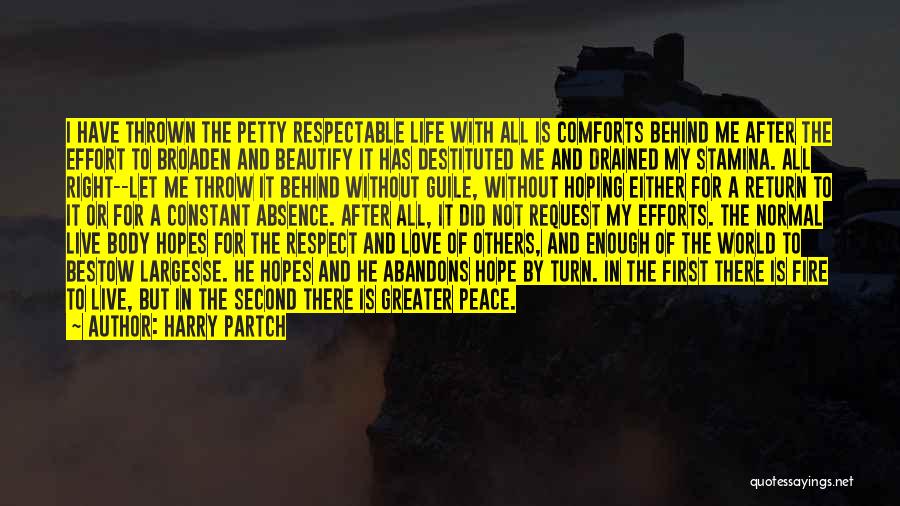 I HAVE THROWN THE PETTY RESPECTABLE LIFE WITH ALL IS COMFORTS BEHIND ME AFTER THE EFFORT TO BROADEN AND BEAUTIFY IT HAS DESTITUTED ME AND DRAINED MY STAMINA. ALL RIGHT--LET ME THROW IT BEHIND WITHOUT GUILE, WITHOUT HOPING EITHER FOR A RETURN TO IT OR FOR A CONSTANT ABSENCE. AFTER ALL, IT DID NOT REQUEST MY EFFORTS. THE NORMAL LIVE BODY HOPES FOR THE RESPECT AND LOVE OF OTHERS, AND ENOUGH OF THE WORLD TO BESTOW LARGESSE. HE HOPES AND HE ABANDONS HOPE BY TURN. IN THE FIRST THERE IS FIRE TO LIVE, BUT IN THE SECOND THERE IS GREATER PEACE.

~ AUTHOR: HARRY PARTCH

quotessayings.net